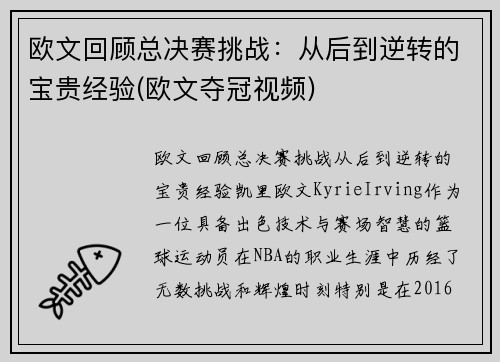 欧文回顾总决赛挑战：从后到逆转的宝贵经验(欧文夺冠视频)

欧文回顾总决赛挑战从后到逆转的宝贵经验凯里欧文KyrieIrving作为一位具备出色技术与赛场智慧的篮球运动员在NBA的职业生涯中历经了无数挑战和辉煌时刻特别是在2016